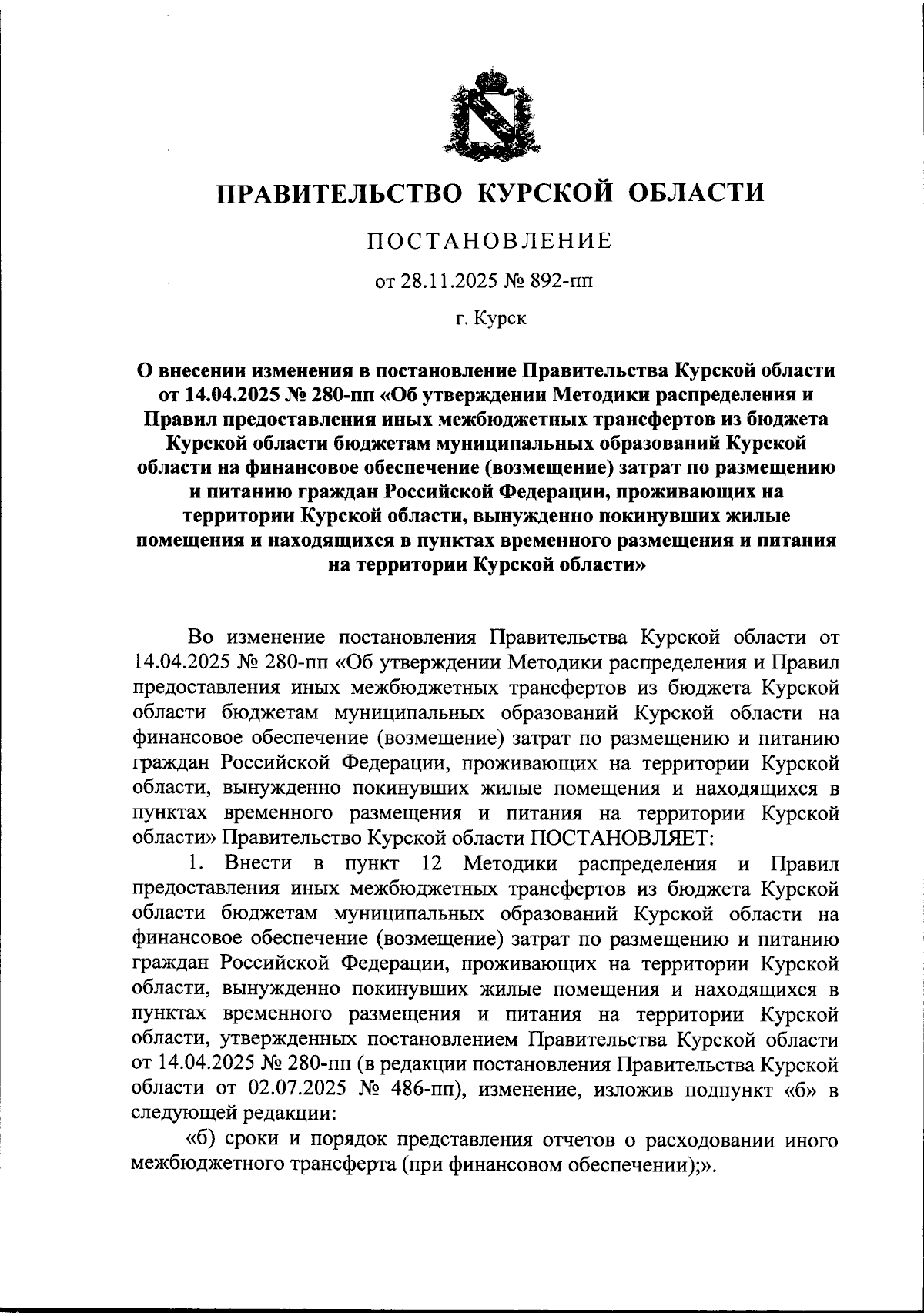 ПРАВИТЕЛЬСТВО КУРСКОЙ ОБЛАСТИ

ПОСТАНОВЛЕНИЕ

от 28.11.2025 № 892-пп

г. Курск

О внесении изменения в постановление Правительства Курской области от 14.04.2025 № 280-пп «Об утверждении Методики распределения и Правил предоставления иных межбюджетных трансфертов из бюджета Курской области бюджетам муниципальных образований Курской области на финансовое обеспечение (возмещение) затрат по размещению и питанию граждан Российской Федерации, проживающих на территории Курской области, вынужденно покинувших жилые помещения и находящихся в пунктах временного размещения и питания на территории Курской области»

Во изменение постановления Правительства Курской области от 14.04.2025 № 280-пп «Об утверждении Методики распределения и Правил предоставления иных межбюджетных трансфертов из бюджета Курской области бюджетам муниципальных образований Курской области на финансовое обеспечение (возмещение) затрат по размещению и питанию граждан Российской Федерации, проживающих на территории Курской области, вынужденно покинувших жилые помещения и находящихся в пунктах временного размещения и питания на территории Курской области» Правительство Курской области ПОСТАНОВЛЯЕТ:

1. Внести в пункт 12 Методики распределения и Правил предоставления иных межбюджетных трансфертов из бюджета Курской области бюджетам муниципальных образований Курской области на финансовое обеспечение (возмещение) затрат по размещению и питанию граждан Российской Федерации, проживающих на территории Курской области, вынужденно покинувших жилые помещения и находящихся в пунктах временного размещения и питания на территории Курской области, утвержденных постановлением Правительства Курской области от 14.04.2025 № 280-пп (в редакции постановления Правительства Курской области от 02.07.2025 № 486-пп), изменение, изложив подпункт «б» в следующей редакции:

«б) сроки и порядок представления отчетов о расходовании иного межбюджетного трансферта (при финансовом обеспечении);».